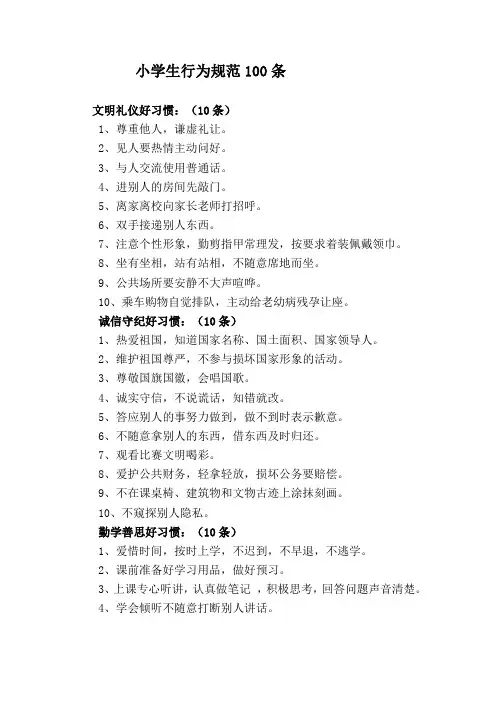 小学生行为规范100条

文明礼仪好习惯：（10条）

1、尊重他人，谦虚礼让。

2、见人要热情主动问好。

3、与人交流使用普通话。

4、进别人的房间先敲门。

5、离家离校向家长老师打招呼。

6、双手接递别人东西。

7、注意个性形象，勤剪指甲常理发，按要求着装佩戴领巾。

8、坐有坐相，站有站相，不随意席地而坐。

9、公共场所要安静不大声喧哗。

10、乘车购物自觉排队，主动给老幼病残孕让座。

诚信守纪好习惯：（10条）

1、热爱祖国，知道国家名称、国土面积、国家领导人。

2、维护祖国尊严，不参与损坏国家形象的活动。

3、尊敬国旗国徽，会唱国歌。

4、诚实守信，不说谎话，知错就改。

5、答应别人的事努力做到，做不到时表示歉意。

6、不随意拿别人的东西，借东西及时归还。

7、观看比赛文明喝彩。

8、爱护公共财务，轻拿轻放，损坏公务要赔偿。

9、不在课桌椅、建筑物和文物古迹上涂抹刻画。

10、不窥探别人隐私。

勤学善思好习惯：（10条）

1、爱惜时间，按时上学，不迟到，不早退，不逃学。

2、课前准备好学习用品，做好预习。

3、上课专心听讲，认真做笔记，积极思考，回答问题声音清楚。

4、学会倾听不随意打断别人讲话。